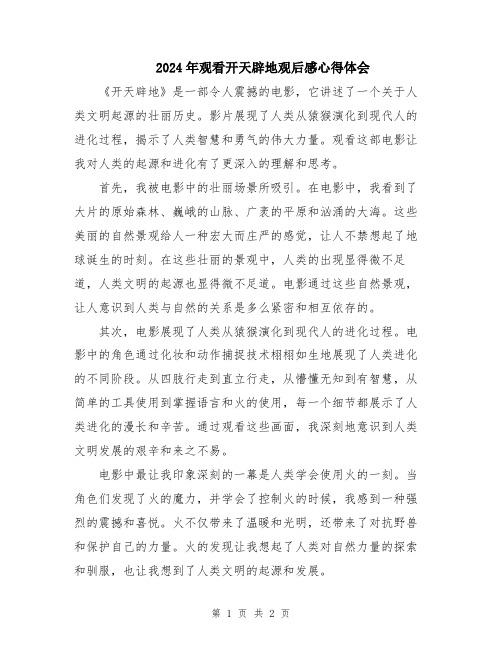 2024年观看开天辟地观后感心得体会

《开天辟地》是一部令人震撼的电影，它讲述了一个关于人类文明起源的壮丽历史。影片展现了人类从猿猴演化到现代人的进化过程，揭示了人类智慧和勇气的伟大力量。观看这部电影让我对人类的起源和进化有了更深入的理解和思考。

首先，我被电影中的壮丽场景所吸引。在电影中，我看到了大片的原始森林、巍峨的山脉、广袤的平原和汹涌的大海。这些美丽的自然景观给人一种宏大而庄严的感觉，让人不禁想起了地球诞生的时刻。在这些壮丽的景观中，人类的出现显得微不足道，人类文明的起源也显得微不足道。电影通过这些自然景观，让人意识到人类与自然的关系是多么紧密和相互依存的。

其次，电影展现了人类从猿猴演化到现代人的进化过程。电影中的角色通过化妆和动作捕捉技术栩栩如生地展现了人类进化的不同阶段。从四肢行走到直立行走，从懵懂无知到有智慧，从简单的工具使用到掌握语言和火的使用，每一个细节都展示了人类进化的漫长和辛苦。通过观看这些画面，我深刻地意识到人类文明发展的艰辛和来之不易。

电影中最让我印象深刻的一幕是人类学会使用火的一刻。当角色们发现了火的魔力，并学会了控制火的时候，我感到一种强烈的震撼和喜悦。火不仅带来了温暖和光明，还带来了对抗野兽和保护自己的力量。火的发现让我想起了人类对自然力量的探索和驯服，也让我想到了人类文明的起源和发展。

第 1 页 共 2 页